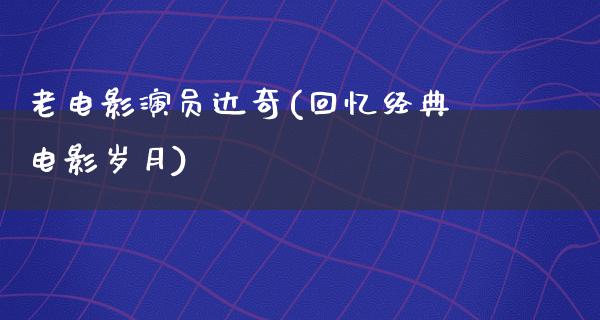 老电影演员达奇(回忆经典电影岁月)